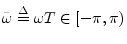 $\bar{\omega} \triangleq \omega T \in [-\pi, \pi)$